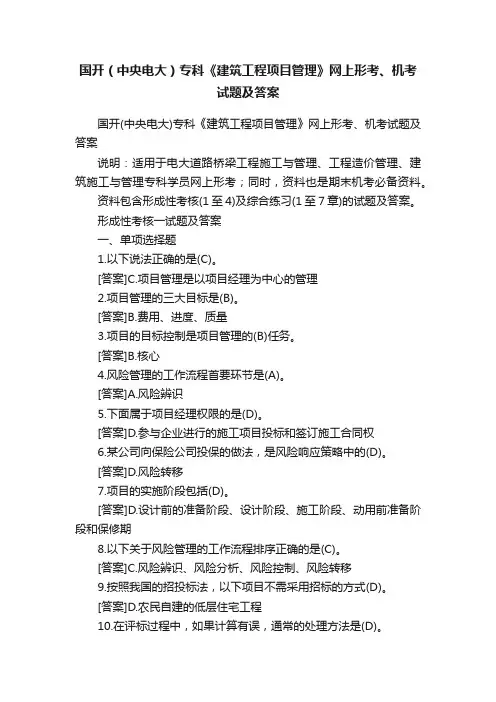 国开（中央电大）专科《建筑工程项目管理》网上形考、机考试题及答案

国开(中央电大)专科《建筑工程项目管理》网上形考、机考试题及答案

说明：适用于电大道路桥梁工程施工与管理、工程造价管理、建筑施工与管理专科学员网上形考；同时，资料也是期末机考必备资料。

资料包含形成性考核(1至4)及综合练习(1至7章)的试题及答案。

形成性考核一试题及答案

一、单项选择题

1.以下说法正确的是(C)。

[答案]C.项目管理是以项目经理为中心的管理

2.项目管理的三大目标是(B)。

[答案]B.费用、进度、质量

3.项目的目标控制是项目管理的(B)任务。

[答案]B.核心

4.风险管理的工作流程首要环节是(A)。

[答案]A.风险辨识

5.下面属于项目经理权限的是(D)。

[答案]D.参与企业进行的施工项目投标和签订施工合同权

6.某公司向保险公司投保的做法，是风险响应策略中的(D)。

[答案]D.风险转移

7.项目的实施阶段包括(D)。

[答案]D.设计前的准备阶段、设计阶段、施工阶段、动用前准备阶段和保修期

8.以下关于风险管理的工作流程排序正确的是(C)。

[答案]C.风险辨识、风险分析、风险控制、风险转移

9.按照我国的招投标法，以下项目不需采用招标的方式(D)。

[答案]D.农民自建的低层住宅工程

10.在评标过程中，如果计算有误，通常的处理方法是(D)。